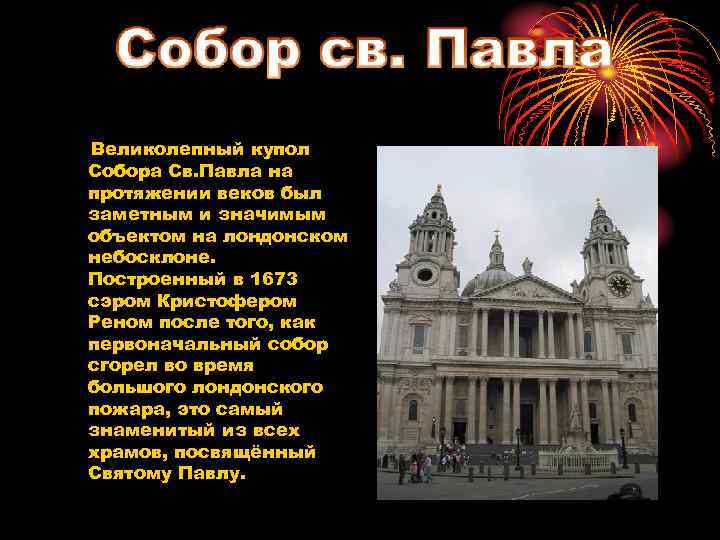 Собор св. Павла

Великолепный купол Собора Св.Павла на протяжении веков был заметным и значимым объектом на лондонском небосклоне. Построенный в 1673 сэром Кристофером Реном после того, как первоначальный собор сгорел во время большого лондонского пожара, это самый знаменитый из всех храмов, посвящённый Святому Павлу.